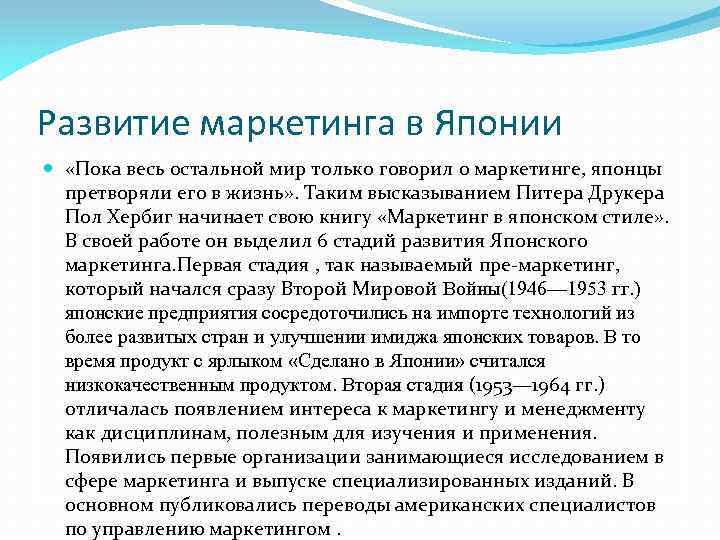 Развитие маркетинга в Японии

«Пока весь остальной мир только говорил о маркетинге, японцы претворяли его в жизнь». Таким высказыванием Питера Друкера Пол Хербиг начинает свою книгу «Маркетинг в японском стиле». В своей работе он выделил 6 стадий развития Японского маркетинга.Первая стадия , так называемый пре-маркетинг, который начался сразу Второй Мировой Войны(1946—1953 гг.) японские предприятия сосредоточились на импорте технологий из более развитых стран и улучшении имиджа японских товаров. В то время продукт с ярлыком «Сделано в Японии» считался низкокачественным продуктом. Вторая стадия (1953—1964 гг.) отличалась появлением интереса к маркетингу и менеджменту как дисциплинам, полезным для изучения и применения. Появились первые организации занимающиеся исследованием в сфере маркетинга и выпуске специализированных изданий. В основном публиковались переводы американских специалистов по управлению маркетингом .